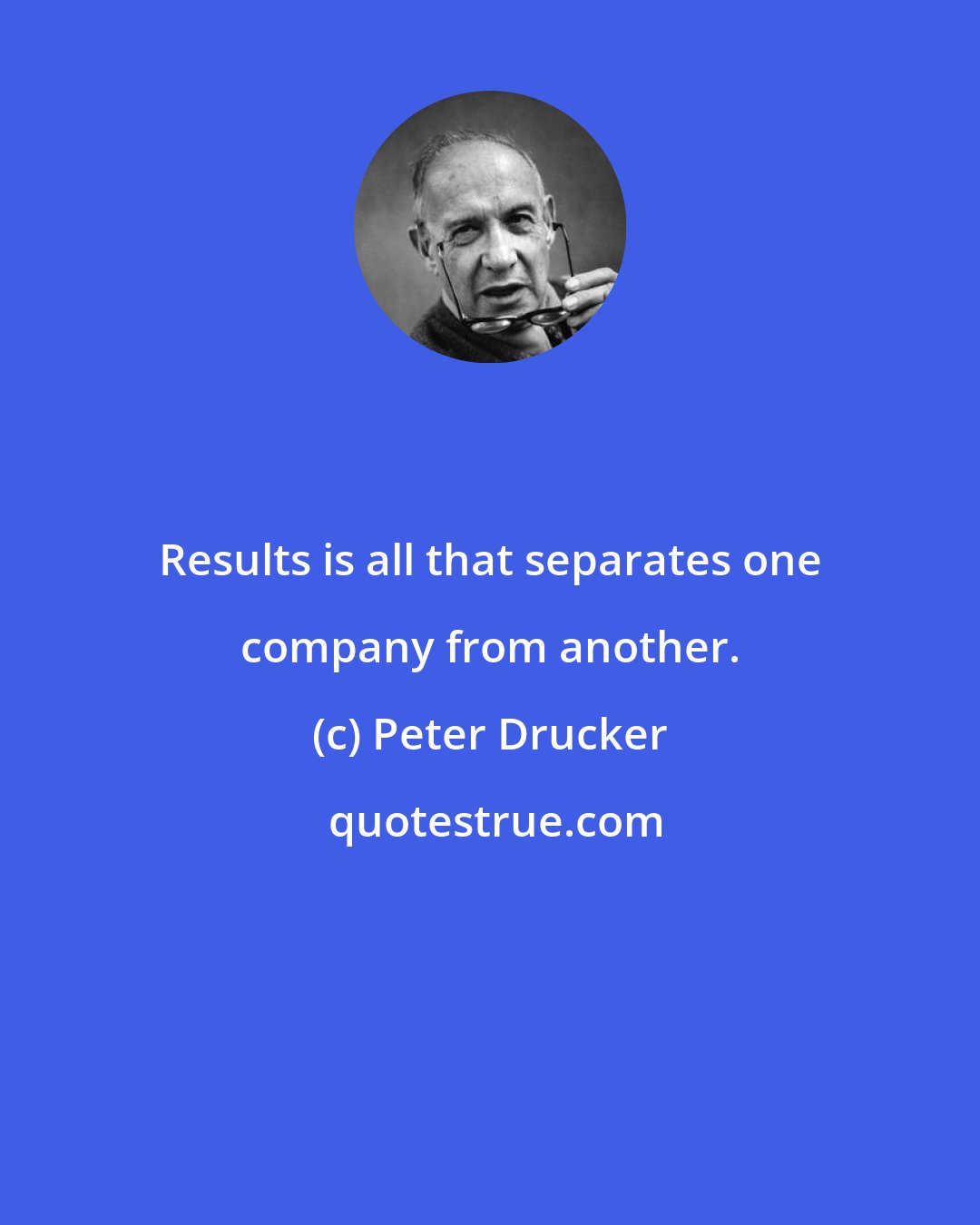 Results is all that separates one company from another.

(c) Peter Drucker

quotestrue.com